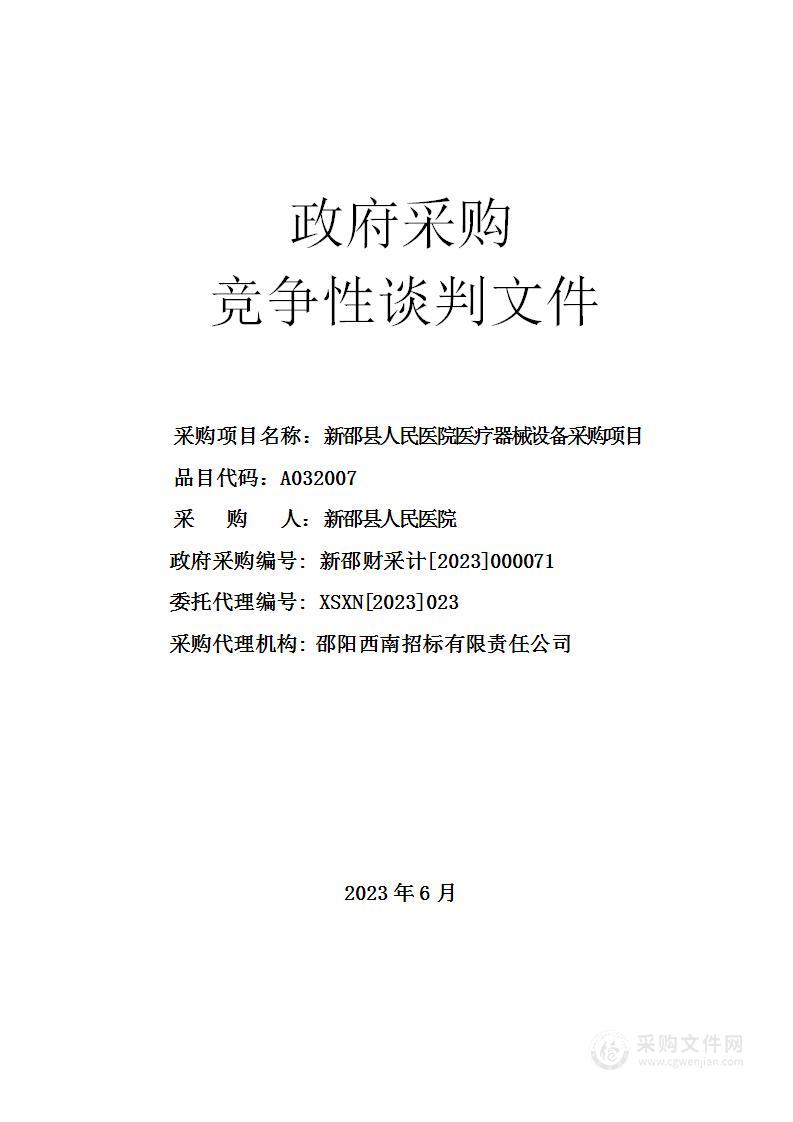 政府采购
竞争性谈判文件

采购项目名称：新邵县人民医院医疗器械设备采购项目
品目代码：A032007
采 购 人：新邵县人民医院
政府采购编号：新邵财采计[2023]000071
委托代理编号：XSXN[2023]023
采购代理机构：邵阳西南招标有限责任公司

2023 年 6 月

采购文件网
www.cgwenjian.com